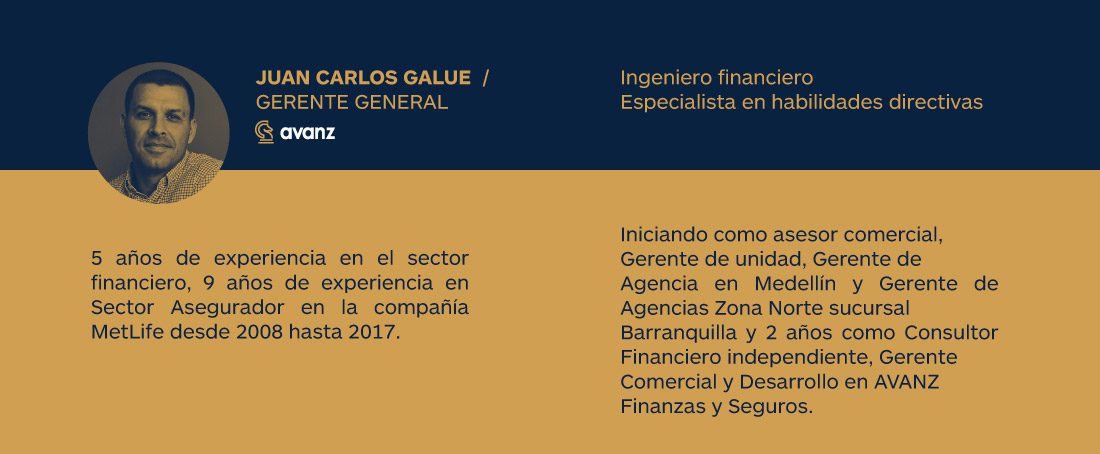 JUAN CARLOS GALUE /
GERENTE GENERAL

avanz

Ingeniero financiero
Especialista en habilidades directivas

5 años de experiencia en el sector financiero, 9 años de experiencia en Sector Asegurador en la compañía MetLife desde 2008 hasta 2017.

Iniciando como asesor comercial, Gerente de unidad, Gerente de Agencia en Medellín y Gerente de Agencias Zona Norte sucursal Barranquilla y 2 años como Consultor Financiero independiente, Gerente Comercial y Desarrollo en AVANZ Finanzas y Seguros.